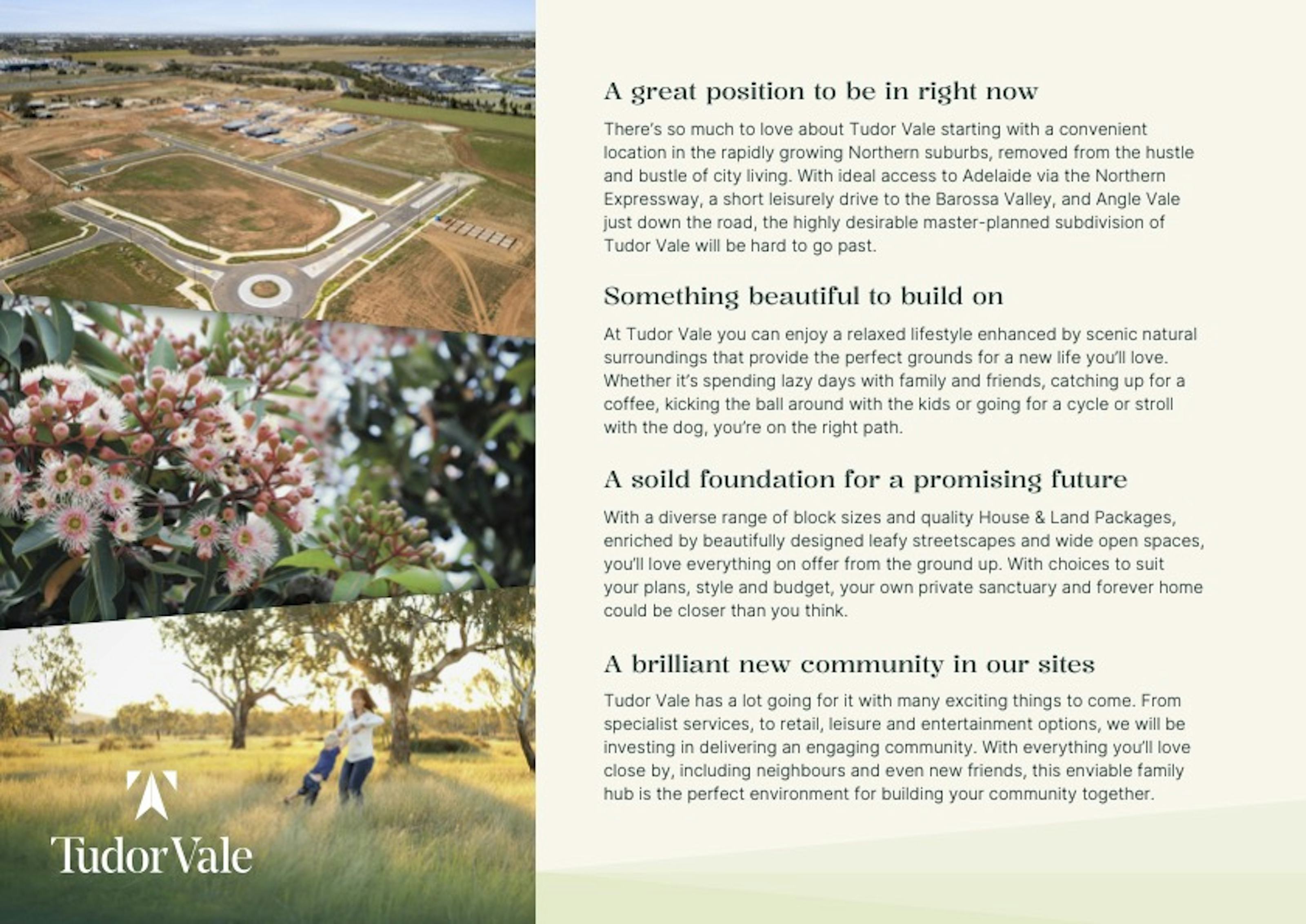 Tudor Vale

A great position to be in right now

There's so much to love about Tudor Vale starting with a convenient location in the rapidly growing Northern suburbs, removed from the hustle and bustle of city living. With ideal access to Adelaide via the Northern Expressway, a short leisurely drive to the Barossa Valley, and Angle Vale just down the road, the highly desirable master-planned subdivision of Tudor Vale will be hard to go past.

Something beautiful to build on

At Tudor Vale you can enjoy a relaxed lifestyle enhanced by scenic natural surroundings that provide the perfect grounds for a new life you'll love. Whether it's spending lazy days with family and friends, catching up for a coffee, kicking the ball around with the kids or going for a cycle or stroll with the dog, you're on the right path.

A soild foundation for a promising future

With a diverse range of block sizes and quality House & Land Packages, enriched by beautifully designed leafy streetscapes and wide open spaces, you'll love everything on offer from the ground up. With choices to suit your plans, style and budget, your own private sanctuary and forever home could be closer than you think.

A brilliant new community in our sites

Tudor Vale has a lot going for it with many exciting things to come. From specialist services, to retail, leisure and entertainment options, we will be investing in delivering an engaging community. With everything you'll love close by, including neighbours and even new friends, this enviable family hub is the perfect environment for building your community together.